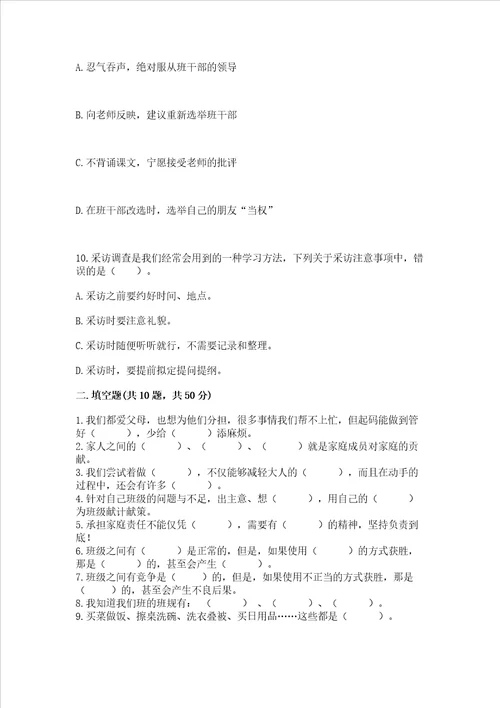 A. 忍气吞声，绝对服从班干部的领导

B. 向老师反映，建议重新选举班干部

C. 不背诵课文，宁愿接受老师的批评

D. 在班干部改选时，选举自己的朋友“当权”

10. 采访调查是我们经常会用到的一种学习方法，下列关于采访注意事项中，错误的是（ ）。

A. 采访之前要约好时间、地点。

B. 采访时要注意礼貌。

C. 采访时随便听听就行，不需要记录和整理。

D. 采访时，要提前拟定提问提纲。

二. 填空题(共 10 题，共 50 分)

1. 我们都爱父母，也想为他们分担，很多事情我们帮不上忙，但起码能做到管好（ ），少给（ ）添麻烦。
2. 家人之间的（ ）、（ ）、（ ）就是家庭成员对家庭的贡献。
3. 我们尝试着做（ ），不仅能够减轻大人的（ ），而且在动手的过程中，还会有许多（ ）。
4. 针对自己班级的问题与不足，出主意、想（ ），用自己的（ ）为班级献计献策。
5. 承担家庭责任不能仅凭（ ），需要有（ ）的精神，坚持负责到底！
6. 班级之间有（ ）是正常的，但是，如果使用（ ）的方式获胜，那是（ ）的，甚至会产生（ ）。
7. 班级之间有竞争是（ ）的，但是，如果使用不正当的方式获胜，那是（ ）的，甚至会产生不良后果。
8. 我知道我们班的班规有：（ ）、（ ）、（ ）。
9. 买菜做饭、擦桌洗碗、洗衣叠被、买日用品……这些都是（ ）。